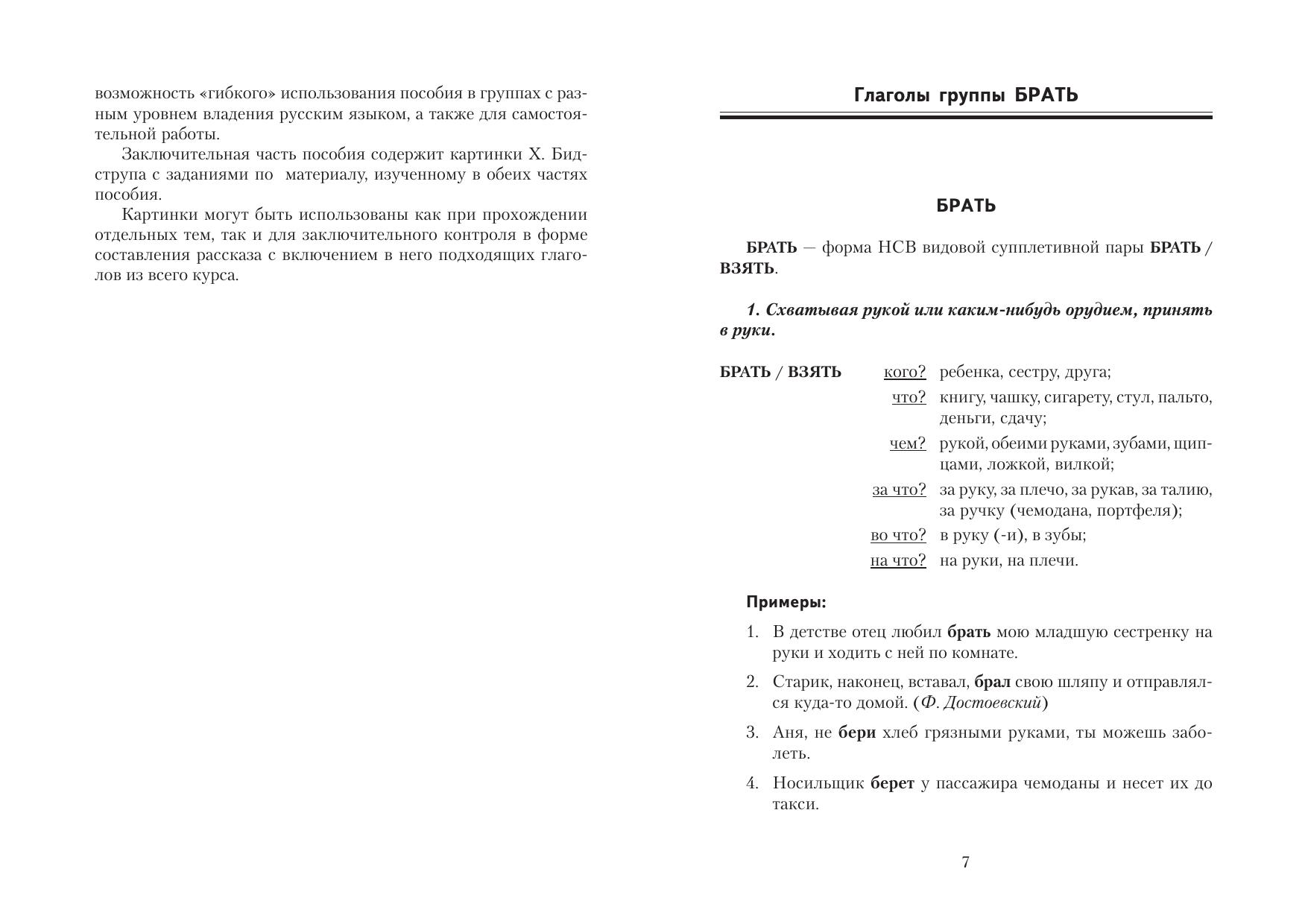 возможность «гибкого» использования пособия в группах с разным уровнем владения русским языком, а также для самостоятельной работы.

Заключительная часть пособия содержит картинки Х. Бидструпа с заданиями по материалу, изученному в обеих частях пособия.

Картинки могут быть использованы как при прохождении отдельных тем, так и для заключительного контроля в форме составления рассказа с включением в него подходящих глаголов из всего курса.

Глаголы группы БРАТЬ

БРАТЬ

БРАТЬ — форма НСВ видовой супплетивной пары БРАТЬ / ВЗЯТЬ.

1. Схватывая рукой или каким-нибудь орудием, принять в руки.

БРАТЬ / ВЗЯТЬ кого? ребенка, сестру, друга;
что? книгу, чашку, сигарету, стул, пальто, деньги, сдачу;
чем? рукой, обеими руками, зубами, щипцами, ложкой, вилкой;
за что? за руку, за плечо, за рукав, за талию, за ручку (чемодана, портфеля);
во что? в руку (-и), в зубы;
на что? на руки, на плечи.

Примеры:

1. В детстве отец любил брать мою младшую сестренку на руки и ходить с ней по комнате.
2. Старик, наконец, вставал, брал свою шляпу и отправлялся куда-то домой. (Ф. Достоевский)
3. Аня, не бери хлеб грязными руками, ты можешь заболеть.
4. Носильщик берет у пассажира чемоданы и несет их до такси.

7